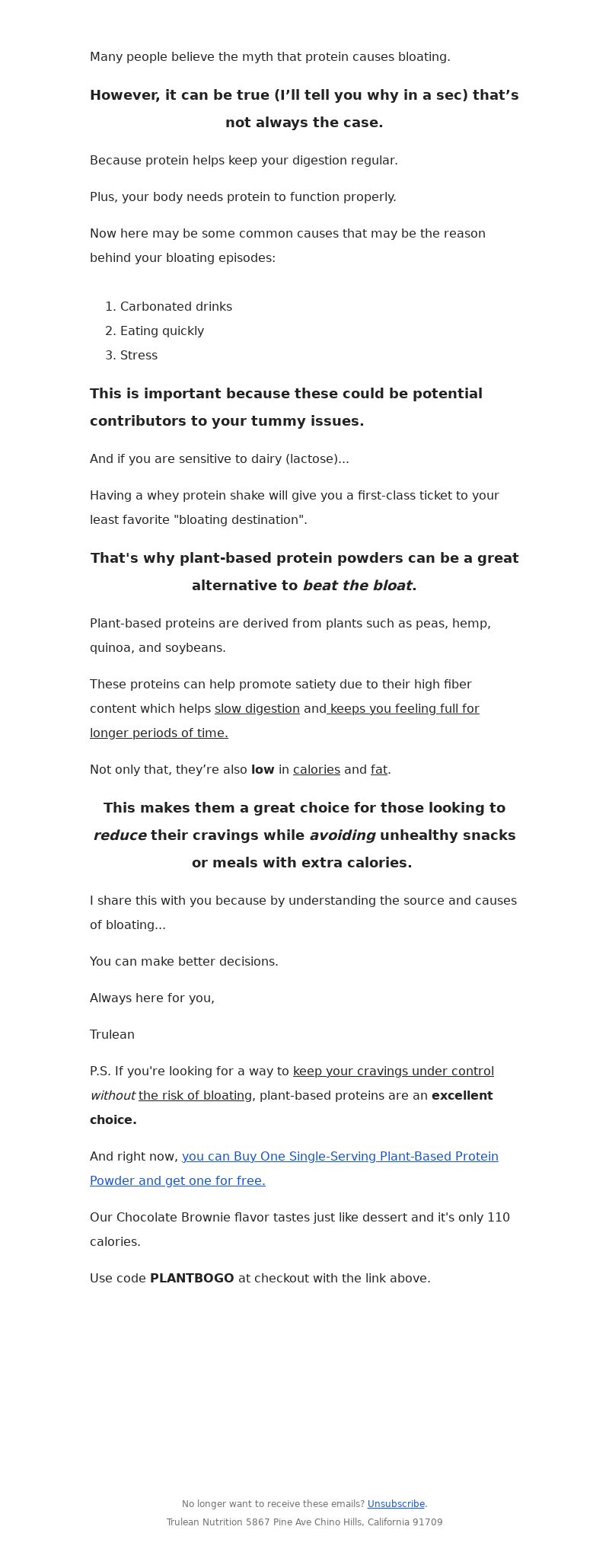 Many people believe the myth that protein causes bloating.

However, it can be true (I’ll tell you why in a sec) that’s not always the case.

Because protein helps keep your digestion regular.

Plus, your body needs protein to function properly.

Now here may be some common causes that may be the reason behind your bloating episodes:

1. Carbonated drinks
2. Eating quickly
3. Stress

This is important because these could be potential contributors to your tummy issues.

And if you are sensitive to dairy (lactose)...

Having a whey protein shake will give you a first-class ticket to your least favorite "bloating destination".

That's why plant-based protein powders can be a great alternative to beat the bloat.

Plant-based proteins are derived from plants such as peas, hemp, quinoa, and soybeans.

These proteins can help promote satiety due to their high fiber content which helps slow digestion and keeps you feeling full for longer periods of time.

Not only that, they’re also low in calories and fat.

This makes them a great choice for those looking to reduce their cravings while avoiding unhealthy snacks or meals with extra calories.

I share this with you because by understanding the source and causes of bloating...

You can make better decisions.

Always here for you,

Trulean

P.S. If you're looking for a way to keep your cravings under control without the risk of bloating, plant-based proteins are an excellent choice.

And right now, you can Buy One Single-Serving Plant-Based Protein Powder and get one for free.

Our Chocolate Brownie flavor tastes just like dessert and it's only 110 calories.

Use code PLANTBOGO at checkout with the link above.

No longer want to receive these emails? Unsubscribe.
Trulean Nutrition 5867 Pine Ave Chino Hills, California 91709